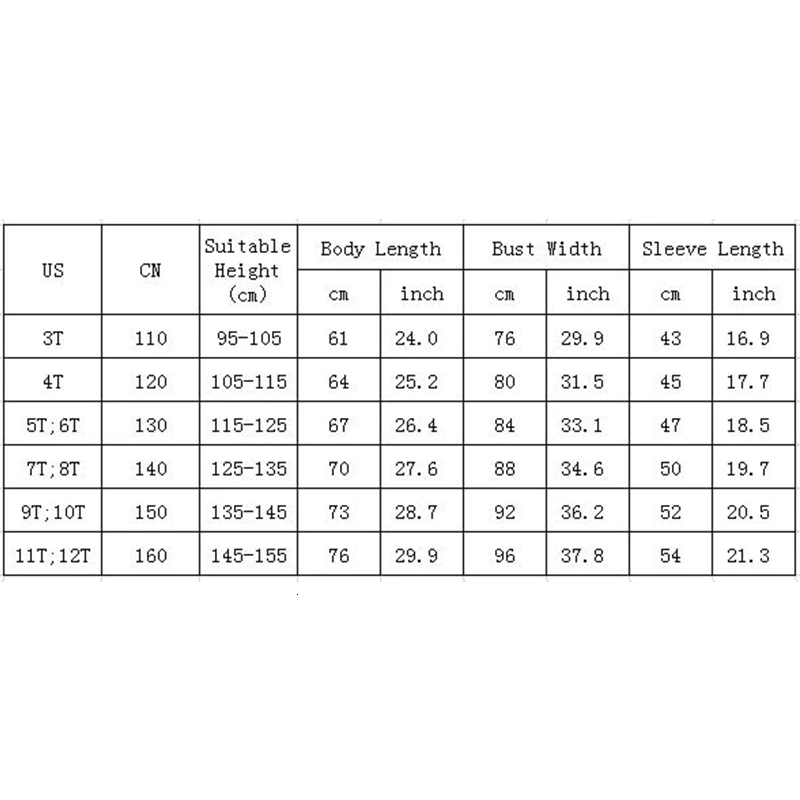 | US | CN | Suitable Height (cm) | Body Length cm | Body Length inch | Bust Width cm | Bust Width inch | Sleeve Length cm | Sleeve Length inch |
|---|---|---|---|---|---|---|---|---|
| 3T | 110 | 95-105 | 61 | 24.0 | 76 | 29.9 | 43 | 16.9 |
| 4T | 120 | 105-115 | 64 | 25.2 | 80 | 31.5 | 45 | 17.7 |
| 5T;6T | 130 | 115-125 | 67 | 26.4 | 84 | 33.1 | 47 | 18.5 |
| 7T;8T | 140 | 125-135 | 70 | 27.6 | 88 | 34.6 | 50 | 19.7 |
| 9T;10T | 150 | 135-145 | 73 | 28.7 | 92 | 36.2 | 52 | 20.5 |
| 11T;12T | 160 | 145-155 | 76 | 29.9 | 96 | 37.8 | 54 | 21.3 |